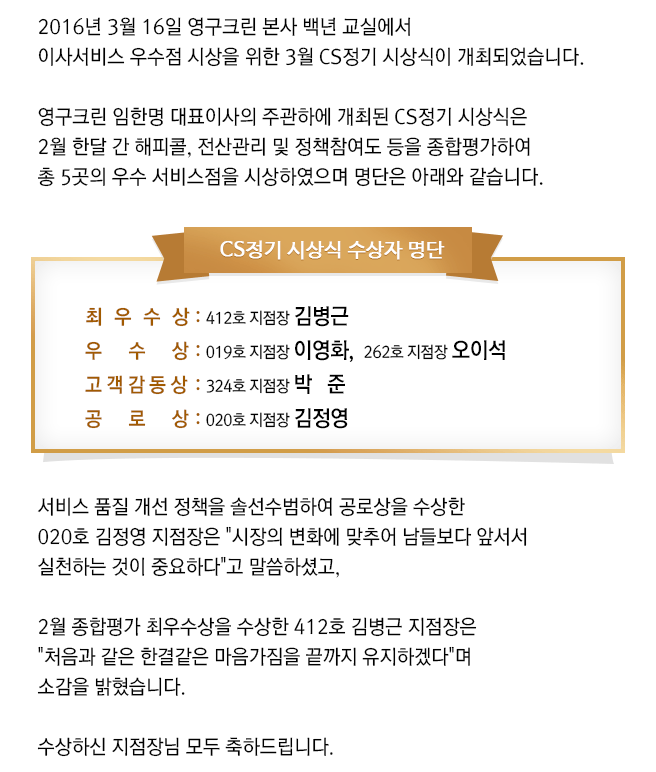 2016년 3월 16일 영구크린 본사 백년 교실에서 이사서비스 우수점 시상을 위한 3월 CS정기 시상식이 개최되었습니다.

영구크린 임한명 대표이사의 주관하에 개최된 CS정기 시상식은 2월 한달 간 해피콜, 전산관리 및 정책참여도 등을 종합평가하여 총 5곳의 우수 서비스점을 시상하였으며 명단은 아래와 같습니다.

CS정기 시상식 수상자 명단

최 우 수 상 : 412호 지점장 김병근
우 수 상 : 019호 지점장 이영화, 262호 지점장 오이석
고객감동상 : 324호 지점장 박 준
공 로 상 : 020호 지점장 김정영

서비스 품질 개선 정책을 솔선수범하여 공로상을 수상한 020호 김정영 지점장은 "시장의 변화에 맞추어 남들보다 앞서서 실천하는 것이 중요하다"고 말씀하셨고,

2월 종합평가 최우수상을 수상한 412호 김병근 지점장은 "처음과 같은 한결같은 마음가짐을 끝까지 유지하겠다"며 소감을 밝혔습니다.

수상하신 지점장님 모두 축하드립니다.